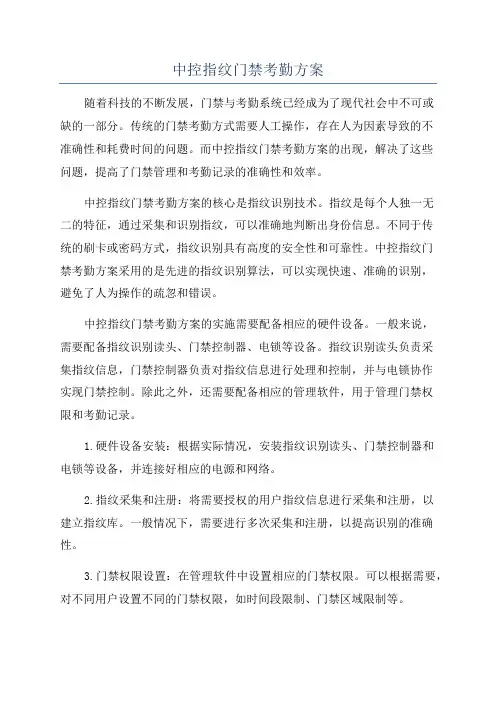 中控指纹门禁考勤方案

随着科技的不断发展，门禁与考勤系统已经成为了现代社会中不可或缺的一部分。传统的门禁考勤方式需要人工操作，存在人为因素导致的不准确性和耗费时间的问题。而中控指纹门禁考勤方案的出现，解决了这些问题，提高了门禁管理和考勤记录的准确性和效率。

中控指纹门禁考勤方案的核心是指纹识别技术。指纹是每个人独一无二的特征，通过采集和识别指纹，可以准确地判断出身份信息。不同于传统的刷卡或密码方式，指纹识别具有高度的安全性和可靠性。中控指纹门禁考勤方案采用的是先进的指纹识别算法，可以实现快速、准确的识别，避免了人为操作的疏忽和错误。

中控指纹门禁考勤方案的实施需要配备相应的硬件设备。一般来说，需要配备指纹识别读头、门禁控制器、电锁等设备。指纹识别读头负责采集指纹信息，门禁控制器负责对指纹信息进行处理和控制，并与电锁协作实现门禁控制。除此之外，还需要配备相应的管理软件，用于管理门禁权限和考勤记录。

1.硬件设备安装：根据实际情况，安装指纹识别读头、门禁控制器和电锁等设备，并连接好相应的电源和网络。

2.指纹采集和注册：将需要授权的用户指纹信息进行采集和注册，以建立指纹库。一般情况下，需要进行多次采集和注册，以提高识别的准确性。

3.门禁权限设置：在管理软件中设置相应的门禁权限。可以根据需要，对不同用户设置不同的门禁权限，如时间段限制、门禁区域限制等。